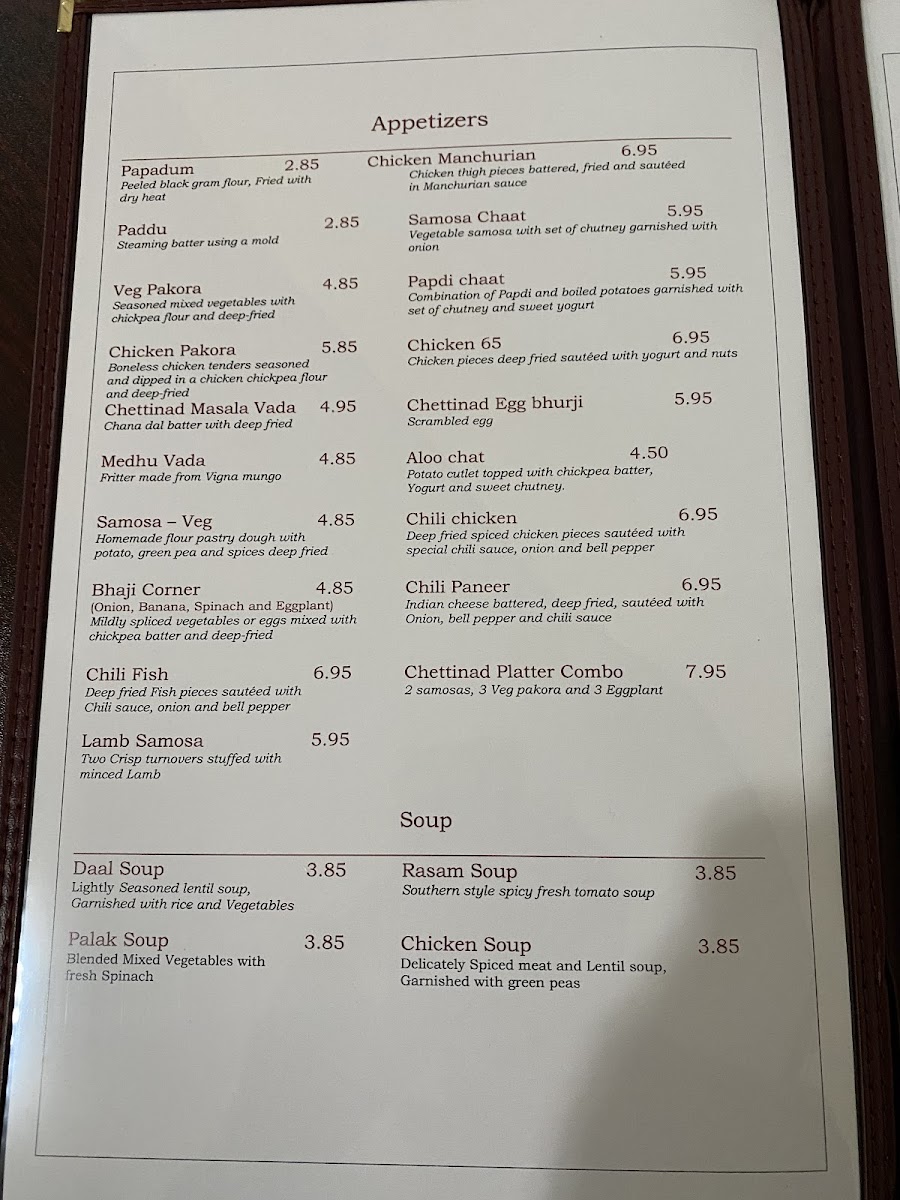 Appetizers

Papadum 2.85
Peeled black gram flour, Fried with dry heat

Paddu 2.85
Steaming batter using a mold

Veg Pakora 4.85
Seasoned mixed vegetables with chickpea flour and deep-fried

Chicken Pakora 5.85
Boneless chicken tenders seasoned and dipped in a chicken chickpea flour and deep-fried

Chettinad Masala Vada 4.95
Chana dal batter with deep fried

Medhu Vada 4.85
Fritter made from Vigna mungo

Samosa – Veg 4.85
Homemade flour pastry dough with potato, green pea and spices deep fried

Bhaji Corner 4.85
(Onion, Banana, Spinach and Eggplant)
Mildly spliced vegetables or eggs mixed with chickpea batter and deep-fried

Chili Fish 6.95
Deep fried Fish pieces sautéed with Chili sauce, onion and bell pepper

Lamb Samosa 5.95
Two Crisp turnovers stuffed with minced Lamb

Chicken Manchurian 6.95
Chicken thigh pieces battered, fried and sautéed in Manchurian sauce

Samosa Chaat 5.95
Vegetable samosa with set of chutney garnished with onion

Papdi chaat 5.95
Combination of Papdi and boiled potatoes garnished with set of chutney and sweet yogurt

Chicken 65 6.95
Chicken pieces deep fried sautéed with yogurt and nuts

Chettinad Egg bhurji 5.95
Scrambled egg

Aloo chat 4.50
Potato cutlet topped with chickpea batter, Yogurt and sweet chutney.

Chili chicken 6.95
Deep fried spiced chicken pieces sautéed with special chili sauce, onion and bell pepper

Chili Paneer 6.95
Indian cheese battered, deep fried, sautéed with Onion, bell pepper and chili sauce

Chettinad Platter Combo 7.95
2 samosas, 3 Veg pakora and 3 Eggplant

Soup

Daal Soup 3.85
Lightly Seasoned lentil soup, Garnished with rice and Vegetables

Palak Soup 3.85
Blended Mixed Vegetables with fresh Spinach

Rasam Soup 3.85
Southern style spicy fresh tomato soup

Chicken Soup 3.85
Delicately Spiced meat and Lentil soup, Garnished with green peas